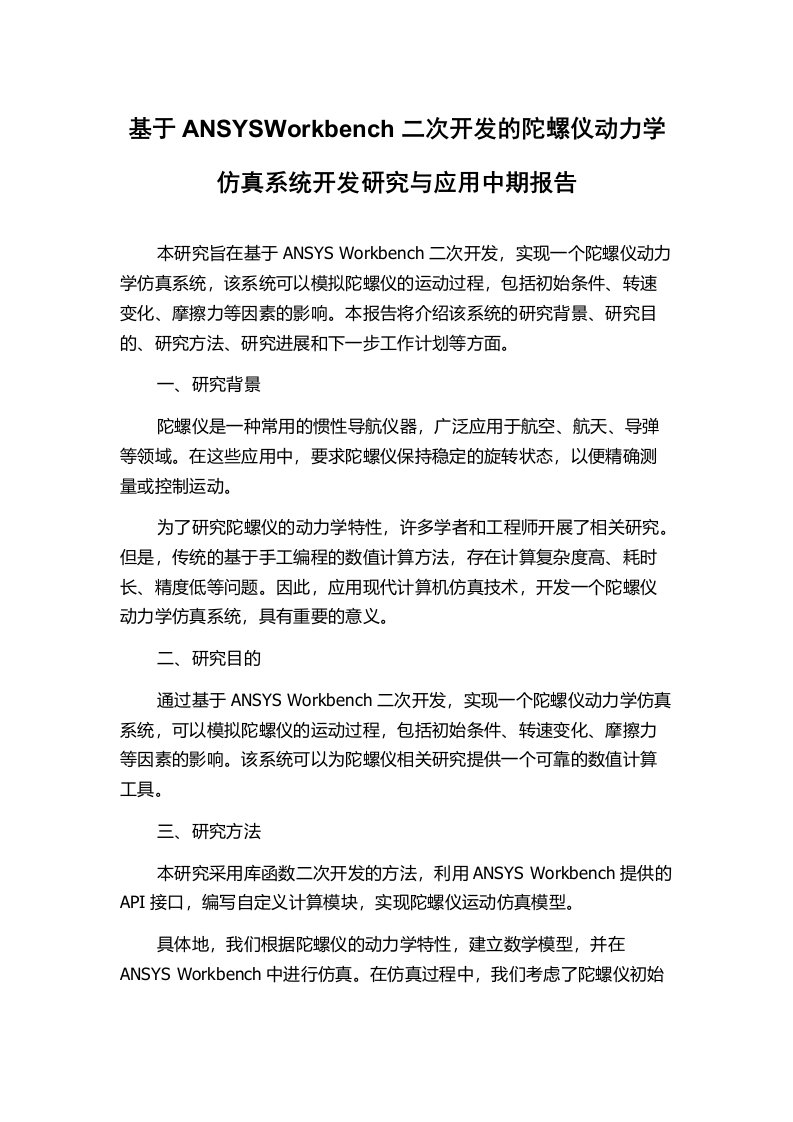 基于 ANSYSWorkbench 二次开发的陀螺仪动力学仿真系统开发研究与应用中期报告

本研究旨在基于 ANSYS Workbench 二次开发，实现一个陀螺仪动力学仿真系统，该系统可以模拟陀螺仪的运动过程，包括初始条件、转速变化、摩擦力等因素的影响。本报告将介绍该系统的研究背景、研究目的、研究方法、研究进展和下一步工作计划等方面。

一、研究背景

陀螺仪是一种常用的惯性导航仪器，广泛应用于航空、航天、导弹等领域。在这些应用中，要求陀螺仪保持稳定的旋转状态，以便精确测量或控制运动。

为了研究陀螺仪的动力学特性，许多学者和工程师开展了相关研究。但是，传统的基于手工编程的数值计算方法，存在计算复杂度高、耗时长、精度低等问题。因此，应用现代计算机仿真技术，开发一个陀螺仪动力学仿真系统，具有重要的意义。

二、研究目的

通过基于 ANSYS Workbench 二次开发，实现一个陀螺仪动力学仿真系统，可以模拟陀螺仪的运动过程，包括初始条件、转速变化、摩擦力等因素的影响。该系统可以为陀螺仪相关研究提供一个可靠的数值计算工具。

三、研究方法

本研究采用库函数二次开发的方法，利用 ANSYS Workbench 提供的 API 接口，编写自定义计算模块，实现陀螺仪运动仿真模型。

具体地，我们根据陀螺仪的动力学特性，建立数学模型，并在 ANSYS Workbench 中进行仿真。在仿真过程中，我们考虑了陀螺仪初始